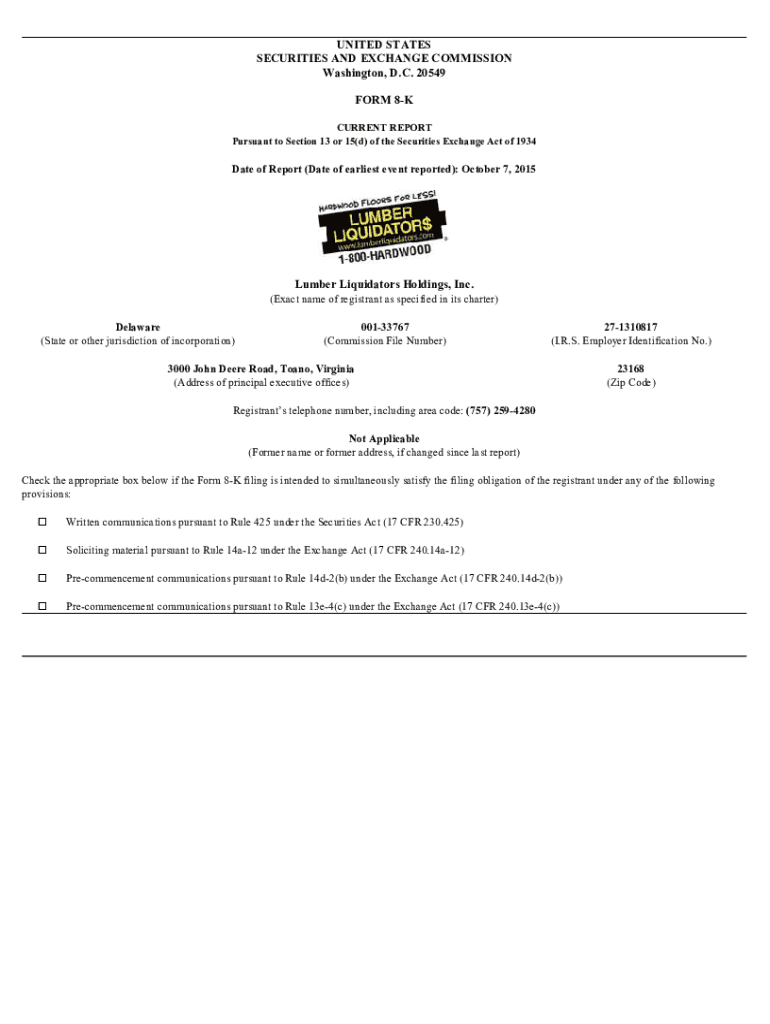 UNITED STATES
SECURITIES AND EXCHANGE COMMISSION
Washington, D.C. 20549

FORM 8-K

CURRENT REPORT
Pursuant to Section 13 or 15(d) of the Securities Exchange Act of 1934

Date of Report (Date of earliest event reported): October 7, 2015

HARDWOOD FLOORS FOR LESS!
LUMBER LIQUIDATOR$
www.lumberliquidators.com
1-800-HARDWOOD

Lumber Liquidators Holdings, Inc.
(Exact name of registrant as specified in its charter)

Delaware
(State or other jurisdiction of incorporation)

001-33767
(Commission File Number)

27-1310817
(I.R.S. Employer Identification No.)

3000 John Deere Road, Toano, Virginia
(Address of principal executive offices)

23168
(Zip Code)

Registrant's telephone number, including area code: (757) 259-4280

Not Applicable
(Former name or former address, if changed since last report)

Check the appropriate box below if the Form 8-K filing is intended to simultaneously satisfy the filing obligation of the registrant under any of the following provisions:

☐ Written communications pursuant to Rule 425 under the Securities Act (17 CFR 230.425)

☐ Soliciting material pursuant to Rule 14a-12 under the Exchange Act (17 CFR 240.14a-12)

☐ Pre-commencement communications pursuant to Rule 14d-2(b) under the Exchange Act (17 CFR 240.14d-2(b))

☐ Pre-commencement communications pursuant to Rule 13e-4(c) under the Exchange Act (17 CFR 240.13e-4(c))